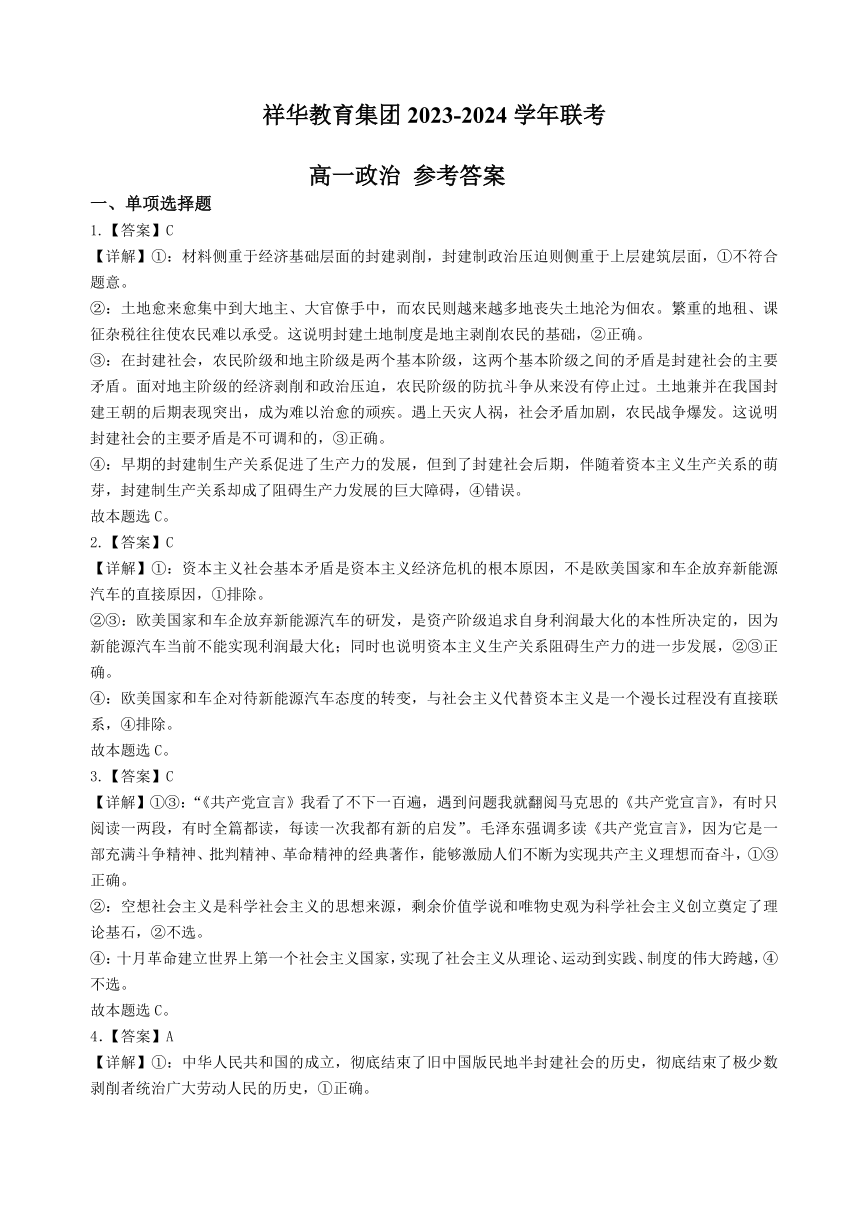 祥华教育集团 2023-2024 学年联考

高一政治 参考答案

一、单项选择题

1.【答案】C

【详解】①：材料侧重于经济基础层面的封建剥削，封建制政治压迫则侧重于上层建筑层面，①不符合题意。

②：土地愈来愈集中到大地主、大官僚手中，而农民则越来越多地丧失土地沦为佃农。繁重的地租、课征杂税往往使农民难以承受。这说明封建土地制度是地主剥削农民的基础，②正确。

③：在封建社会，农民阶级和地主阶级是两个基本阶级，这两个基本阶级之间的矛盾是封建社会的主要矛盾。面对地主阶级的经济剥削和政治压迫，农民阶级的防抗斗争从来没有停止过。土地兼并在我国封建王朝的后期表现突出，成为难以治愈的顽疾。遇上天灾人祸，社会矛盾加剧，农民战争爆发。这说明封建社会的主要矛盾是不可调和的，③正确。

④：早期的封建制生产关系促进了生产力的发展，但到了封建社会后期，伴随着资本主义生产关系的萌芽，封建制生产关系却成了阻碍生产力发展的巨大障碍，④错误。

故本题选 C。

2.【答案】C

【详解】①：资本主义社会基本矛盾是资本主义经济危机的根本原因，不是欧美国家和车企放弃新能源汽车的直接原因，①排除。

②③：欧美国家和车企放弃新能源汽车的研发，是资产阶级追求自身利润最大化的本性所决定的，因为新能源汽车当前不能实现利润最大化；同时也说明资本主义生产关系阻碍生产力的进一步发展，②③正确。

④：欧美国家和车企对待新能源汽车态度的转变，与社会主义代替资本主义是一个漫长过程没有直接联系，④排除。

故本题选 C。

3.【答案】C

【详解】①③：“《共产党宣言》我看了不下一百遍，遇到问题我就翻阅马克思的《共产党宣言》，有时只阅读一两段，有时全篇都读，每读一次我都有新的启发”。毛泽东强调多读《共产党宣言》，因为它是一部充满斗争精神、批判精神、革命精神的经典著作，能够激励人们不断为实现共产主义理想而奋斗，①③正确。

②：空想社会主义是科学社会主义的思想来源，剩余价值学说和唯物史观为科学社会主义创立奠定了理论基石，②不选。

④：十月革命建立世界上第一个社会主义国家，实现了社会主义从理论、运动到实践、制度的伟大跨越，④不选。

故本题选 C。

4.【答案】A

【详解】①：中华人民共和国的成立，彻底结束了旧中国版民地半封建社会的历史，彻底结束了极少数剥削者统治广大劳动人民的历史，①正确。